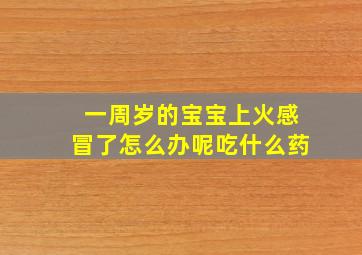 一周岁的宝宝上火感冒了怎么办呢吃什么药